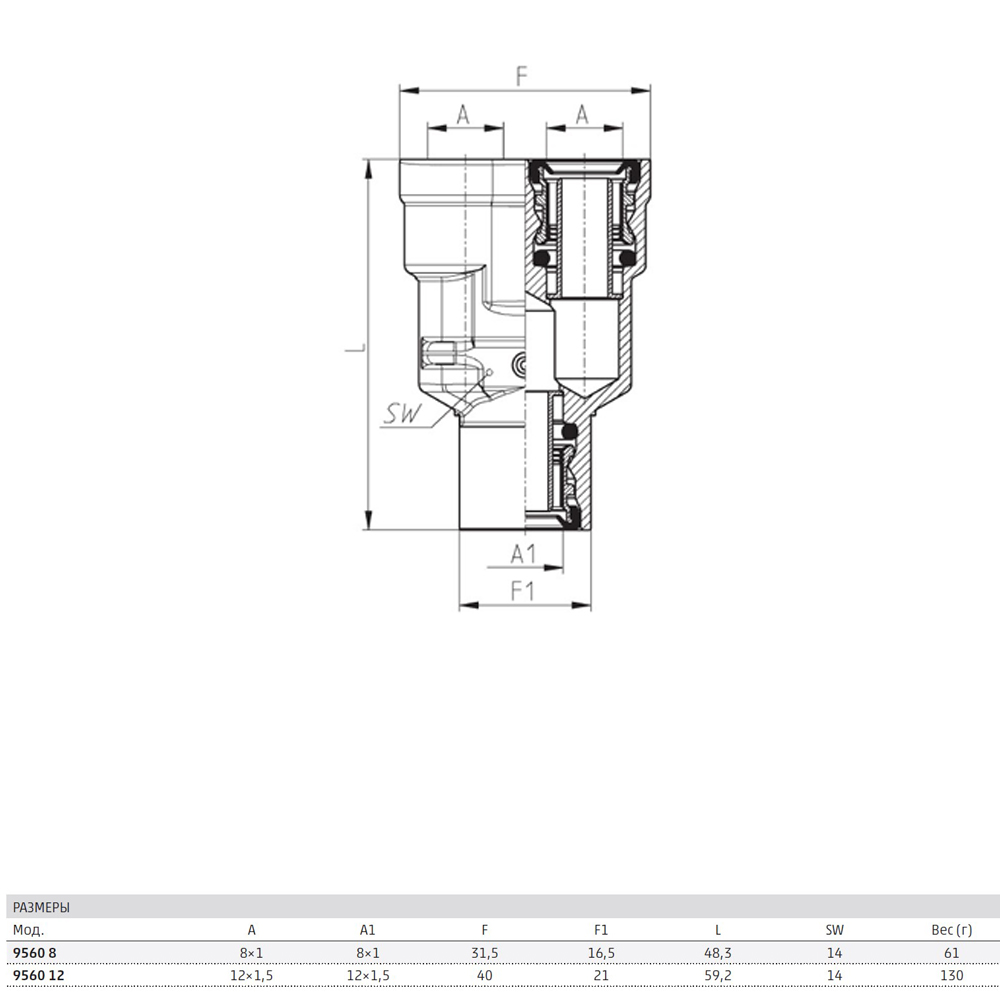 F

A

A

L

SW

A1

F1

РАЗМЕРЫ

| Мод. | A | A1 | F | F1 | L | SW | Вес (г) |
|---|---|---|---|---|---|---|---|
| 9560 8 | 8×1 | 8×1 | 31,5 | 16,5 | 48,3 | 14 | 61 |
| 9560 12 | 12×1,5 | 12×1,5 | 40 | 21 | 59,2 | 14 | 130 |